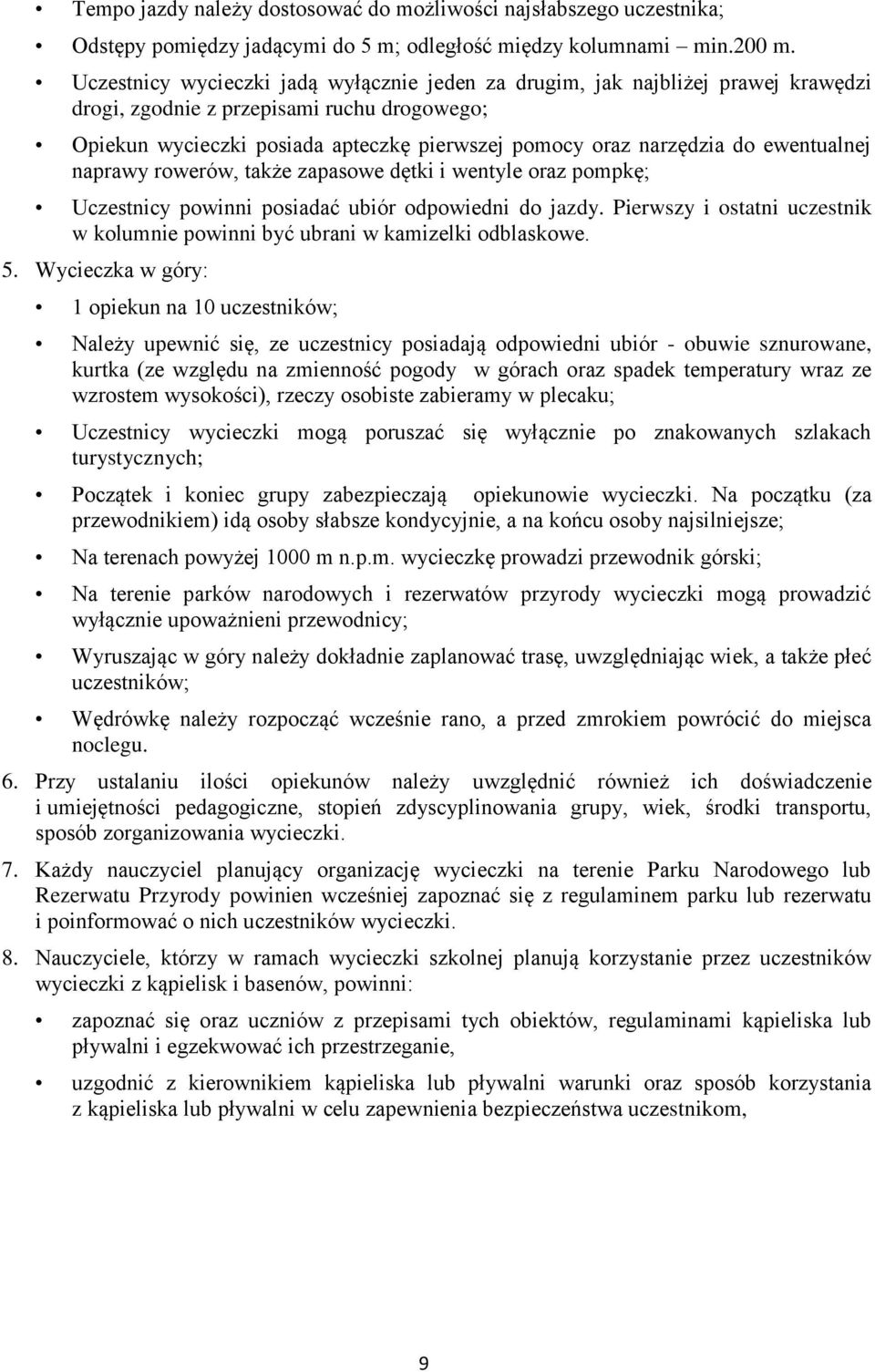 • Tempo jazdy należy dostosować do możliwości najsłabszego uczestnika;

• Odstępy pomiędzy jadącymi do 5 m; odległość między kolumnami – min.200 m.

• Uczestnicy wycieczki jadą wyłącznie jeden za drugim, jak najbliżej prawej krawędzi drogi, zgodnie z przepisami ruchu drogowego;

• Opiekun wycieczki posiada apteczkę pierwszej pomocy oraz narzędzia do ewentualnej naprawy rowerów, także zapasowe dętki i wentyle oraz pompkę;

• Uczestnicy powinni posiadać ubiór odpowiedni do jazdy. Pierwszy i ostatni uczestnik w kolumnie powinni być ubrani w kamizelki odblaskowe.

5. Wycieczka w góry:

• 1 opiekun na 10 uczestników;

• Należy upewnić się, ze uczestnicy posiadają odpowiedni ubiór - obuwie sznurowane, kurtka (ze względu na zmienność pogody w górach oraz spadek temperatury wraz ze wzrostem wysokości), rzeczy osobiste zabieramy w plecaku;

• Uczestnicy wycieczki mogą poruszać się wyłącznie po znakowanych szlakach turystycznych;

• Początek i koniec grupy zabezpieczają opiekunowie wycieczki. Na początku (za przewodnikiem) idą osoby słabsze kondycyjnie, a na końcu osoby najsilniejsze;

• Na terenach powyżej 1000 m n.p.m. wycieczkę prowadzi przewodnik górski;

• Na terenie parków narodowych i rezerwatów przyrody wycieczki mogą prowadzić wyłącznie upoważnieni przewodnicy;

• Wyruszając w góry należy dokładnie zaplanować trasę, uwzględniając wiek, a także płeć uczestników;

• Wędrówkę należy rozpocząć wcześnie rano, a przed zmrokiem powrócić do miejsca noclegu.

6. Przy ustalaniu ilości opiekunów należy uwzględnić również ich doświadczenie i umiejętności pedagogiczne, stopień zdyscyplinowania grupy, wiek, środki transportu, sposób zorganizowania wycieczki.

7. Każdy nauczyciel planujący organizację wycieczki na terenie Parku Narodowego lub Rezerwatu Przyrody powinien wcześniej zapoznać się z regulaminem parku lub rezerwatu i poinformować o nich uczestników wycieczki.

8. Nauczyciele, którzy w ramach wycieczki szkolnej planują korzystanie przez uczestników wycieczki z kąpielisk i basenów, powinni:

• zapoznać się oraz uczniów z przepisami tych obiektów, regulaminami kąpieliska lub pływalni i egzekwować ich przestrzeganie,

• uzgodnić z kierownikiem kąpieliska lub pływalni warunki oraz sposób korzystania z kąpieliska lub pływalni w celu zapewnienia bezpieczeństwa uczestnikom,

9